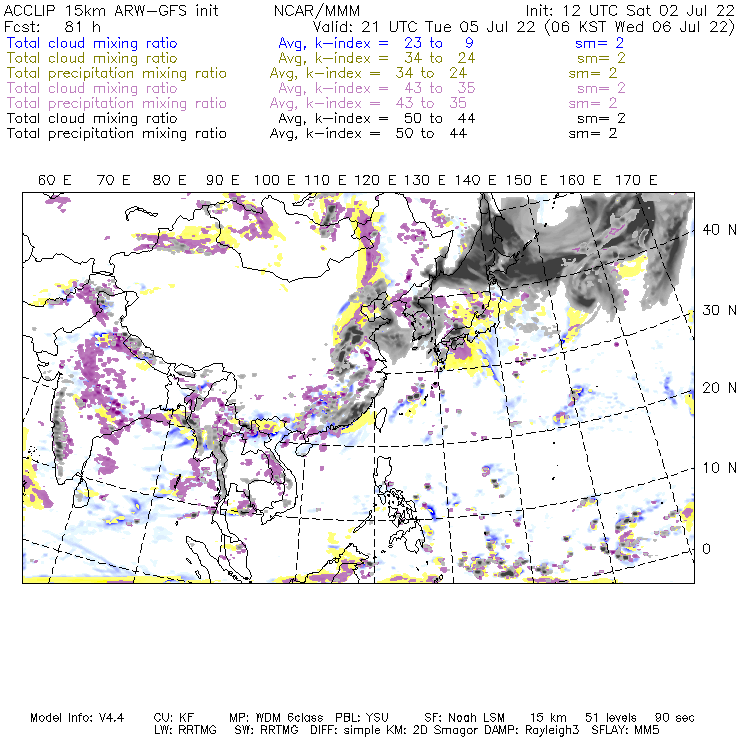 ACCLIP 15km ARW-GFS init NCAR/MMM Init: 12 UTC Sat 02 Jul 22
Fcst: 81 h Valid: 21 UTC Tue 05 Jul 22 (06 KST Wed 06 Jul 22)
Total cloud mixing ratio Avg, k-index = 23 to 9 sm= 2
Total cloud mixing ratio Avg, k-index = 34 to 24 sm= 2
Total precipitation mixing ratio Avg, k-index = 34 to 24 sm= 2
Total cloud mixing ratio Avg, k-index = 43 to 35 sm= 2
Total precipitation mixing ratio Avg, k-index = 43 to 35 sm= 2
Total cloud mixing ratio Avg, k-index = 50 to 44 sm= 2
Total precipitation mixing ratio Avg, k-index = 50 to 44 sm= 2

60 E 70 E 80 E 90 E 100 E 110 E 120 E 130 E 140 E 150 E 160 E 170 E

40 N
30 N
20 N
10 N
0

Model Info: V4.4 CU: KF MP: WDM 6class PBL: YSU SF: Noah LSM 15 km 51 levels 90 sec
LW: RRTMG SW: RRTMG DIFF: simple KM: 2D Smagor DAMP: Rayleigh3 SFLAY: MM5